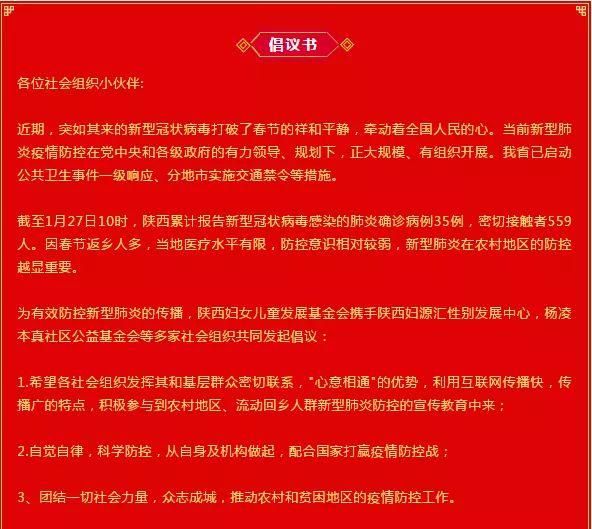 倡议书

各位社会组织小伙伴:

近期，突如其来的新型冠状病毒打破了春节的祥和平静，牵动着全国人民的心。当前新型肺炎疫情防控在党中央和各级政府的有力领导、规划下，正大规模、有组织开展。我省已启动公共卫生事件一级响应、分地市实施交通禁令等措施。

截至1月27日10时，陕西累计报告新型冠状病毒感染的肺炎确诊病例35例，密切接触者559人。因春节返乡人多，当地医疗水平有限，防控意识相对较弱，新型肺炎在农村地区的防控越显重要。

为有效防控新型肺炎的传播，陕西妇女儿童发展基金会携手陕西妇源汇性别发展中心，杨凌本真社区公益基金会等多家社会组织共同发起倡议：

1.希望各社会组织发挥其和基层群众密切联系，"心意相通"的优势，利用互联网传播快，传播广的特点，积极参与到农村地区、流动回乡人群新型肺炎防控的宣传教育中来；

2.自觉自律，科学防控，从自身及机构做起，配合国家打赢疫情防控战；

3、团结一切社会力量，众志成城，推动农村和贫困地区的疫情防控工作。